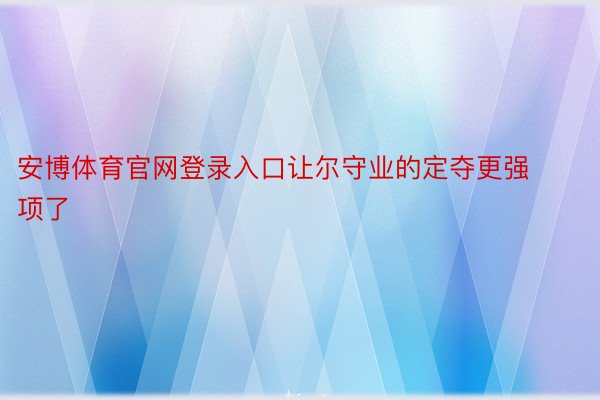 安博体育官网登录入口让尔守业的定夺更强项了